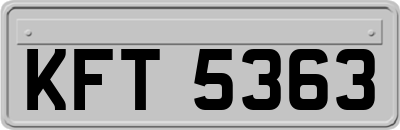 KFT 5363